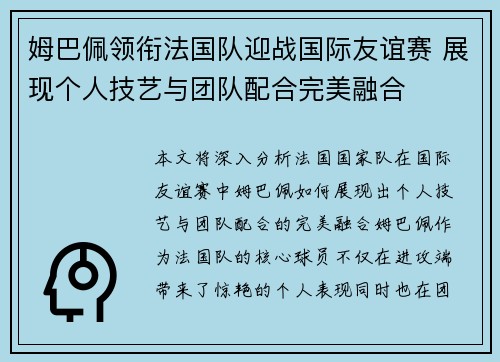 姆巴佩领衔法国队迎战国际友谊赛 展现个人技艺与团队配合完美融合

本文将深入分析法国国家队在国际友谊赛中姆巴佩如何展现出个人技艺与团队配合的完美融合姆巴佩作为法国队的核心球员不仅在进攻端带来了惊艳的个人表现同时也在团